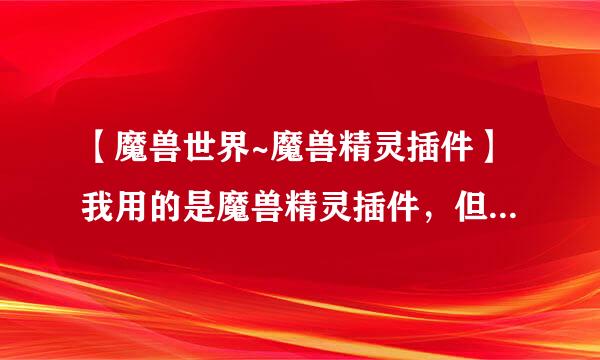 【魔兽世界~魔兽精灵插件】
我用的是魔兽精灵插件，但...